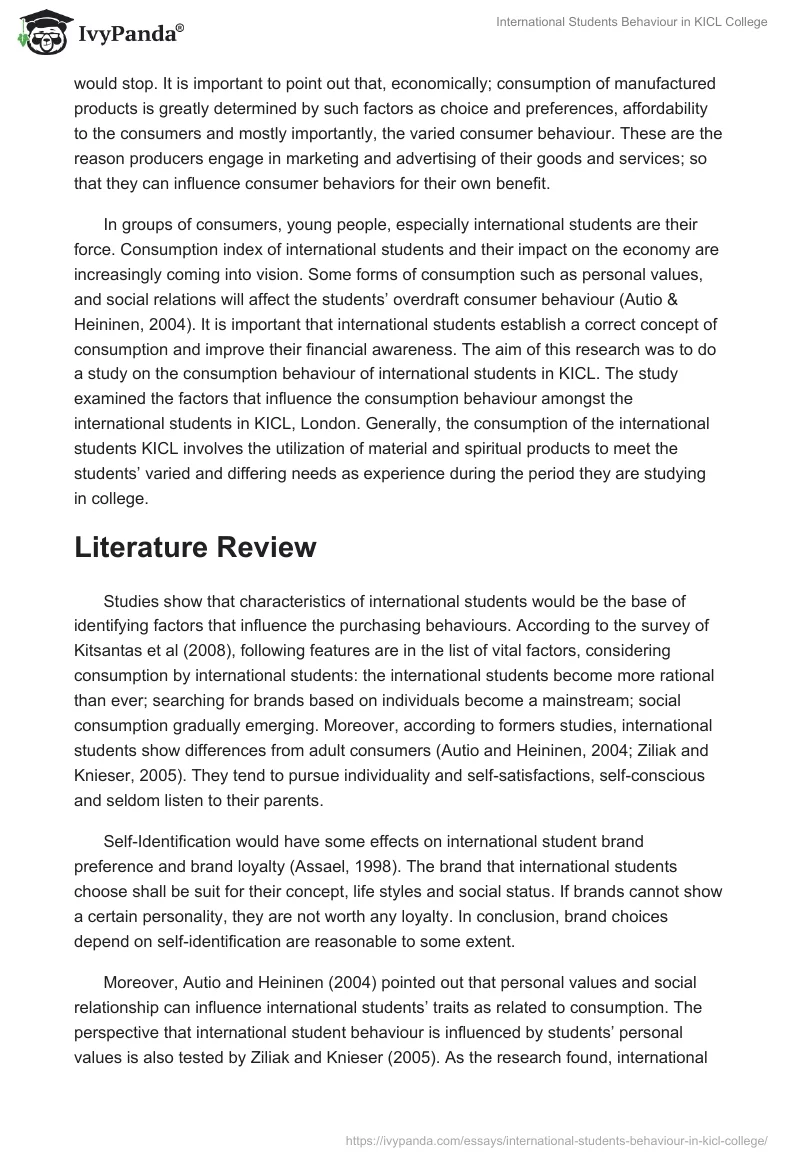 IvyPanda®

International Students Behaviour in KICL College

would stop. It is important to point out that, economically; consumption of manufactured products is greatly determined by such factors as choice and preferences, affordability to the consumers and mostly importantly, the varied consumer behaviour. These are the reason producers engage in marketing and advertising of their goods and services; so that they can influence consumer behaviors for their own benefit.

In groups of consumers, young people, especially international students are their force. Consumption index of international students and their impact on the economy are increasingly coming into vision. Some forms of consumption such as personal values, and social relations will affect the students' overdraft consumer behaviour (Autio & Heininen, 2004). It is important that international students establish a correct concept of consumption and improve their financial awareness. The aim of this research was to do a study on the consumption behaviour of international students in KICL. The study examined the factors that influence the consumption behaviour amongst the international students in KICL, London. Generally, the consumption of the international students KICL involves the utilization of material and spiritual products to meet the students' varied and differing needs as experience during the period they are studying in college.

Literature Review

Studies show that characteristics of international students would be the base of identifying factors that influence the purchasing behaviours. According to the survey of Kitsantas et al (2008), following features are in the list of vital factors, considering consumption by international students: the international students become more rational than ever; searching for brands based on individuals become a mainstream; social consumption gradually emerging. Moreover, according to formers studies, international students show differences from adult consumers (Autio and Heininen, 2004; Ziliak and Knieser, 2005). They tend to pursue individuality and self-satisfactions, self-conscious and seldom listen to their parents.

Self-Identification would have some effects on international student brand preference and brand loyalty (Assael, 1998). The brand that international students choose shall be suit for their concept, life styles and social status. If brands cannot show a certain personality, they are not worth any loyalty. In conclusion, brand choices depend on self-identification are reasonable to some extent.

Moreover, Autio and Heininen (2004) pointed out that personal values and social relationship can influence international students' traits as related to consumption. The perspective that international student behaviour is influenced by students' personal values is also tested by Ziliak and Knieser (2005). As the research found, international

https://ivypanda.com/essays/international-students-behaviour-in-kicl-college/